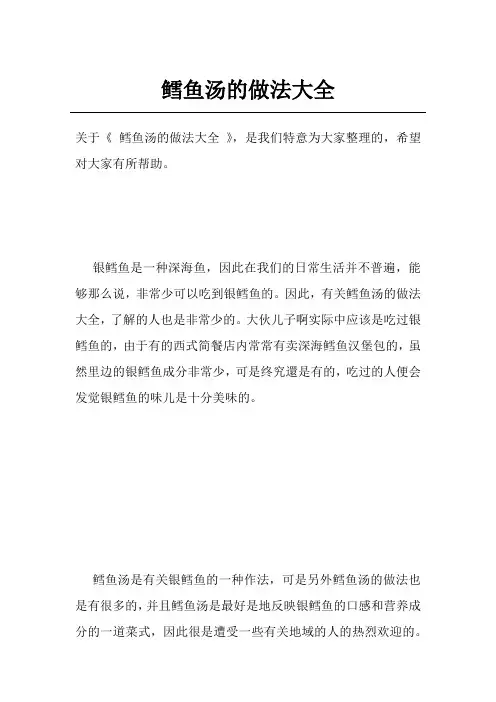 鳕鱼汤的做法大全

关于《 鳕鱼汤的做法大全 》，是我们特意为大家整理的，希望对大家有所帮助。

银鳕鱼是一种深海鱼，因此在我们的日常生活并不普遍，能够那么说，非常少可以吃到银鳕鱼的。因此，有关鳕鱼汤的做法大全，了解的人也是非常少的。大伙儿子啊实际中应该是吃过银鳕鱼的，由于有的西式简餐店内常常有卖深海鳕鱼汉堡包的，虽然里边的银鳕鱼成分非常少，可是终究還是有的，吃过的人便会发觉银鳕鱼的味儿是十分美味的。

鳕鱼汤是有关银鳕鱼的一种作法，可是另外鳕鱼汤的做法也是有很多的，并且鳕鱼汤是最好是地反映银鳕鱼的口感和营养成分的一道菜式，因此很是遭受一些有关地域的人的热烈欢迎的。